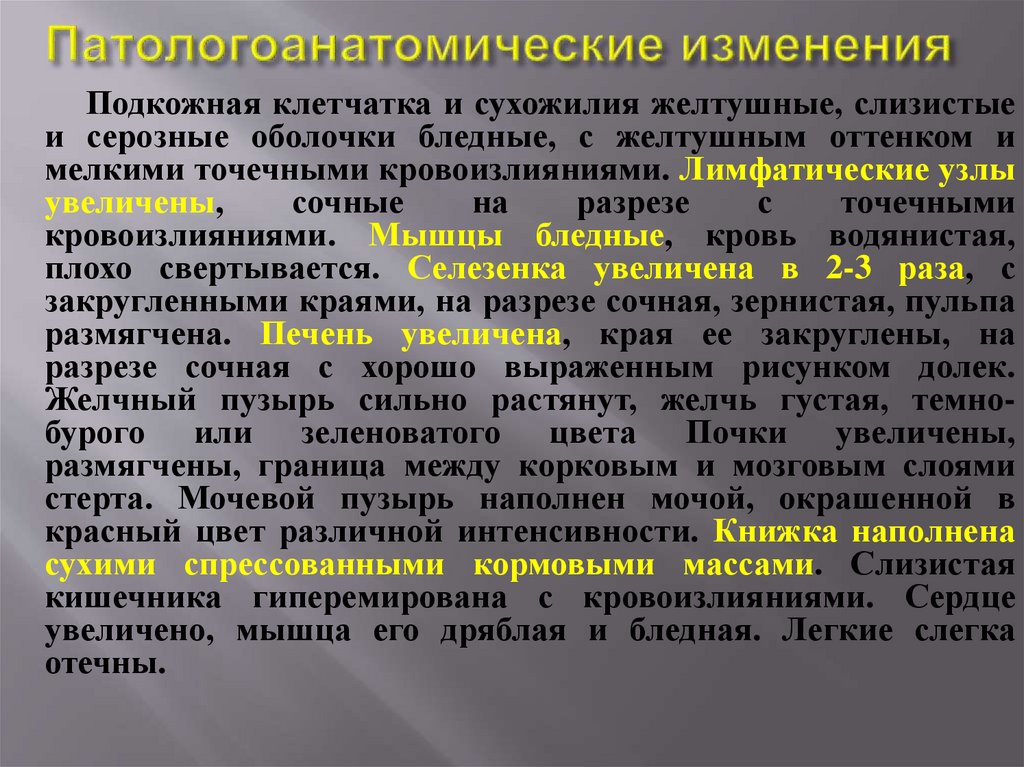 Патологоанатомические изменения

Подкожная клетчатка и сухожилия желтушные, слизистые и серозные оболочки бледные, с желтушным оттенком и мелкими точечными кровоизлияниями. Лимфатические узлы увеличены, сочные на разрезе с точечными кровоизлияниями. Мышцы бледные, кровь водянистая, плохо свертывается. Селезенка увеличена в 2-3 раза, с закругленными краями, на разрезе сочная, зернистая, пульпа размягчена. Печень увеличена, края ее закруглены, на разрезе сочная с хорошо выраженным рисунком долек. Желчный пузырь сильно растянут, желчь густая, темно-бурого или зеленоватого цвета Почки увеличены, размягчены, граница между корковым и мозговым слоями стерта. Мочевой пузырь наполнен мочой, окрашенной в красный цвет различной интенсивности. Книжка наполнена сухими спрессованными кормовыми массами. Слизистая кишечника гиперемирована с кровоизлияниями. Сердце увеличено, мышца его дряблая и бледная. Легкие слегка отечны.